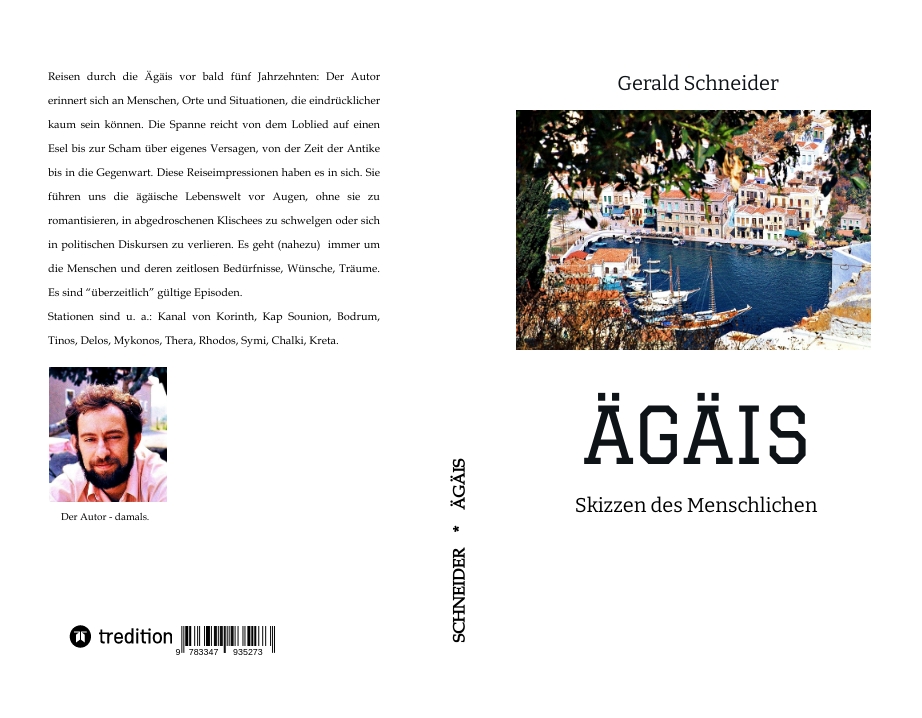 Reisen durch die Ägäis vor bald fünf Jahrzehnten: Der Autor erinnert sich an Menschen, Orte und Situationen, die eindrücklicher kaum sein können. Die Spanne reicht von dem Loblied auf einen Esel bis zur Scham über eigenes Versagen, von der Zeit der Antike bis in die Gegenwart. Diese Reiseimpressionen haben es in sich. Sie führen uns die ägäische Lebenswelt vor Augen, ohne sie zu romantisieren, in abgedroschenen Klischees zu schwelgen oder sich in politischen Diskursen zu verlieren. Es geht (nahezu) immer um die Menschen und deren zeitlosen Bedürfnisse, Wünsche, Träume. Es sind "überzeitlich" gültige Episoden.
Stationen sind u. a.: Kanal von Korinth, Kap Sounion, Bodrum, Tinos, Delos, Mykonos, Thera, Rhodos, Symi, Chalki, Kreta.

Der Autor - damals.

tredition

9 783347 935273

SCHNEIDER * ÄGÄIS

Gerald Schneider

ÄGÄIS

Skizzen des Menschlichen